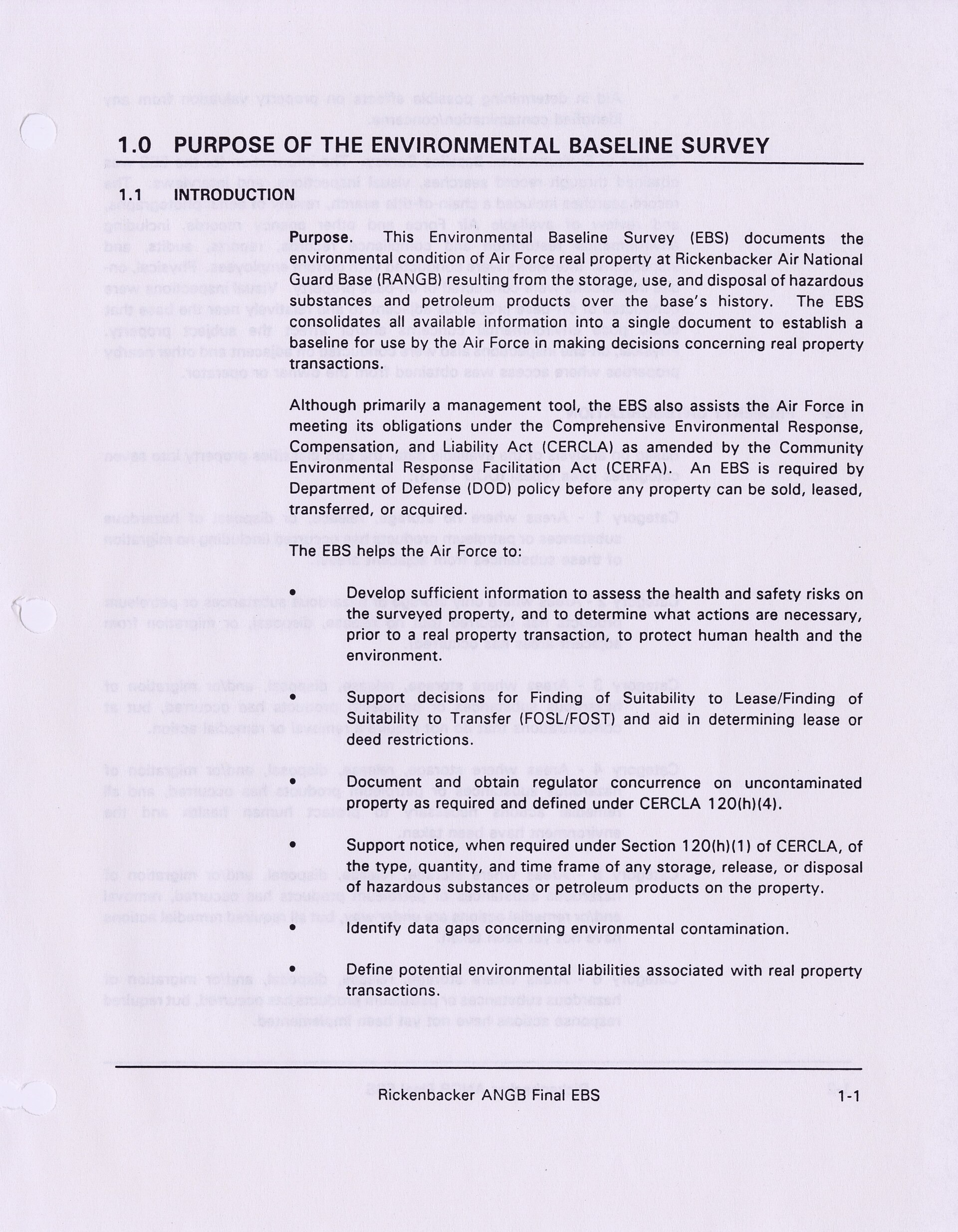 1.0 PURPOSE OF THE ENVIRONMENTAL BASELINE SURVEY

1.1 INTRODUCTION

Purpose. This Environmental Baseline Survey (EBS) documents the environmental condition of Air Force real property at Rickenbacker Air National Guard Base (RANGB) resulting from the storage, use, and disposal of hazardous substances and petroleum products over the base's history. The EBS consolidates all available information into a single document to establish a baseline for use by the Air Force in making decisions concerning real property transactions.

Although primarily a management tool, the EBS also assists the Air Force in meeting its obligations under the Comprehensive Environmental Response, Compensation, and Liability Act (CERCLA) as amended by the Community Environmental Response Facilitation Act (CERFA). An EBS is required by Department of Defense (DOD) policy before any property can be sold, leased, transferred, or acquired.

The EBS helps the Air Force to:

• Develop sufficient information to assess the health and safety risks on the surveyed property, and to determine what actions are necessary, prior to a real property transaction, to protect human health and the environment.

• Support decisions for Finding of Suitability to Lease/Finding of Suitability to Transfer (FOSL/FOST) and aid in determining lease or deed restrictions.

• Document and obtain regulator concurrence on uncontaminated property as required and defined under CERCLA 120(h)(4).

• Support notice, when required under Section 120(h)(1) of CERCLA, of the type, quantity, and time frame of any storage, release, or disposal of hazardous substances or petroleum products on the property.

• Identify data gaps concerning environmental contamination.

• Define potential environmental liabilities associated with real property transactions.

Rickenbacker ANGB Final EBS 1-1